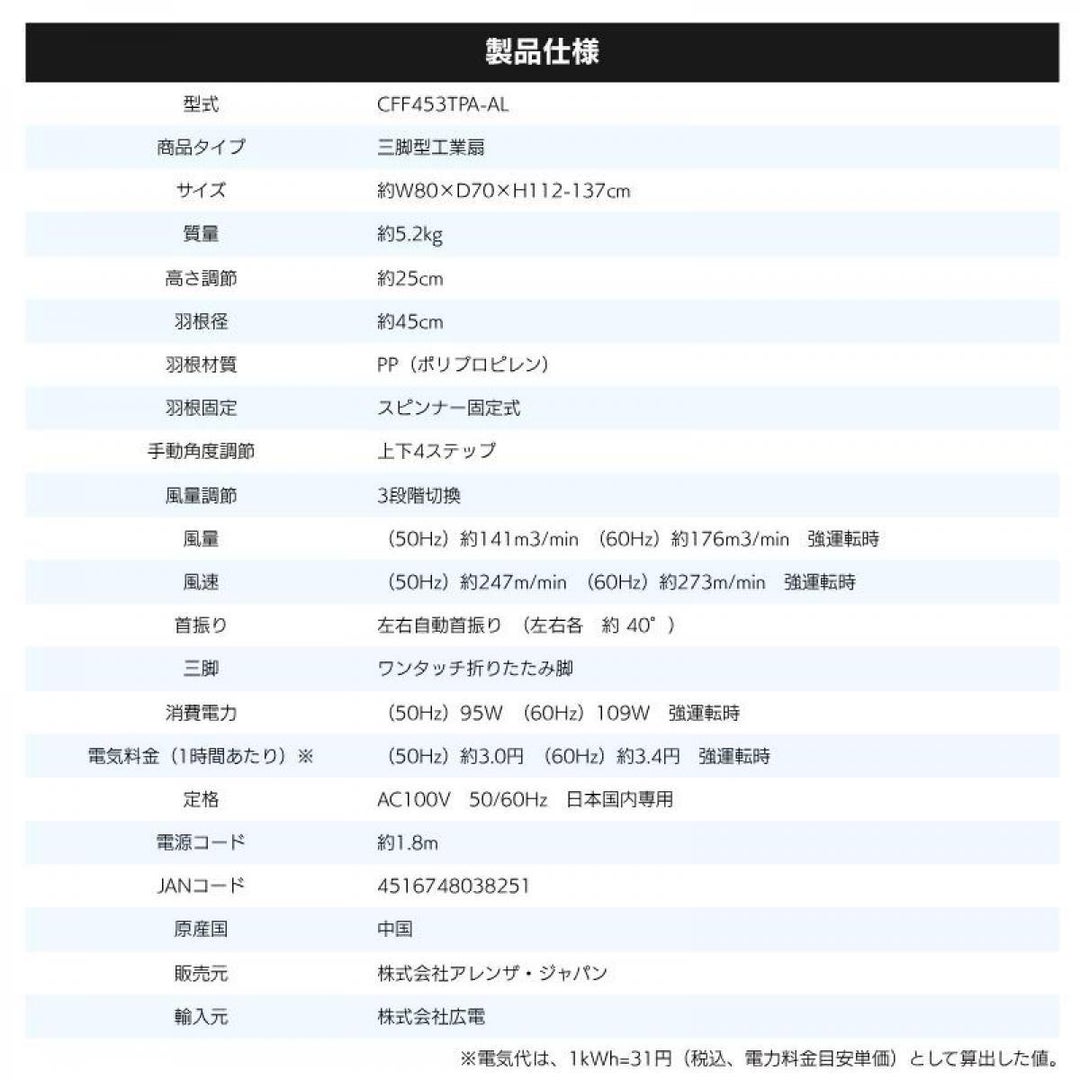 製品仕様

| | |
|---|---|
| 型式 | CFF453TPA-AL |
| 商品タイプ | 三脚型工業扇 |
| サイズ | 約W80×D70×H112-137cm |
| 質量 | 約5.2kg |
| 高さ調節 | 約25cm |
| 羽根径 | 約45cm |
| 羽根材質 | PP（ポリプロピレン） |
| 羽根固定 | スピンナー固定式 |
| 手動角度調節 | 上下4ステップ |
| 風量調節 | 3段階切換 |
| 風量 | （50Hz）約141m3/min （60Hz）約176m3/min 強運転時 |
| 風速 | （50Hz）約247m/min （60Hz）約273m/min 強運転時 |
| 首振り | 左右自動首振り （左右各 約 40°） |
| 三脚 | ワンタッチ折りたたみ脚 |
| 消費電力 | （50Hz）95W （60Hz）109W 強運転時 |
| 電気料金（1時間あたり）※ | （50Hz）約3.0円 （60Hz）約3.4円 強運転時 |
| 定格 | AC100V 50/60Hz 日本国内専用 |
| 電源コード | 約1.8m |
| JANコード | 4516748038251 |
| 原産国 | 中国 |
| 販売元 | 株式会社アレンザ・ジャパン |
| 輸入元 | 株式会社広電 |

※電気代は、1kWh=31円（税込、電力料金目安単価）として算出した値。